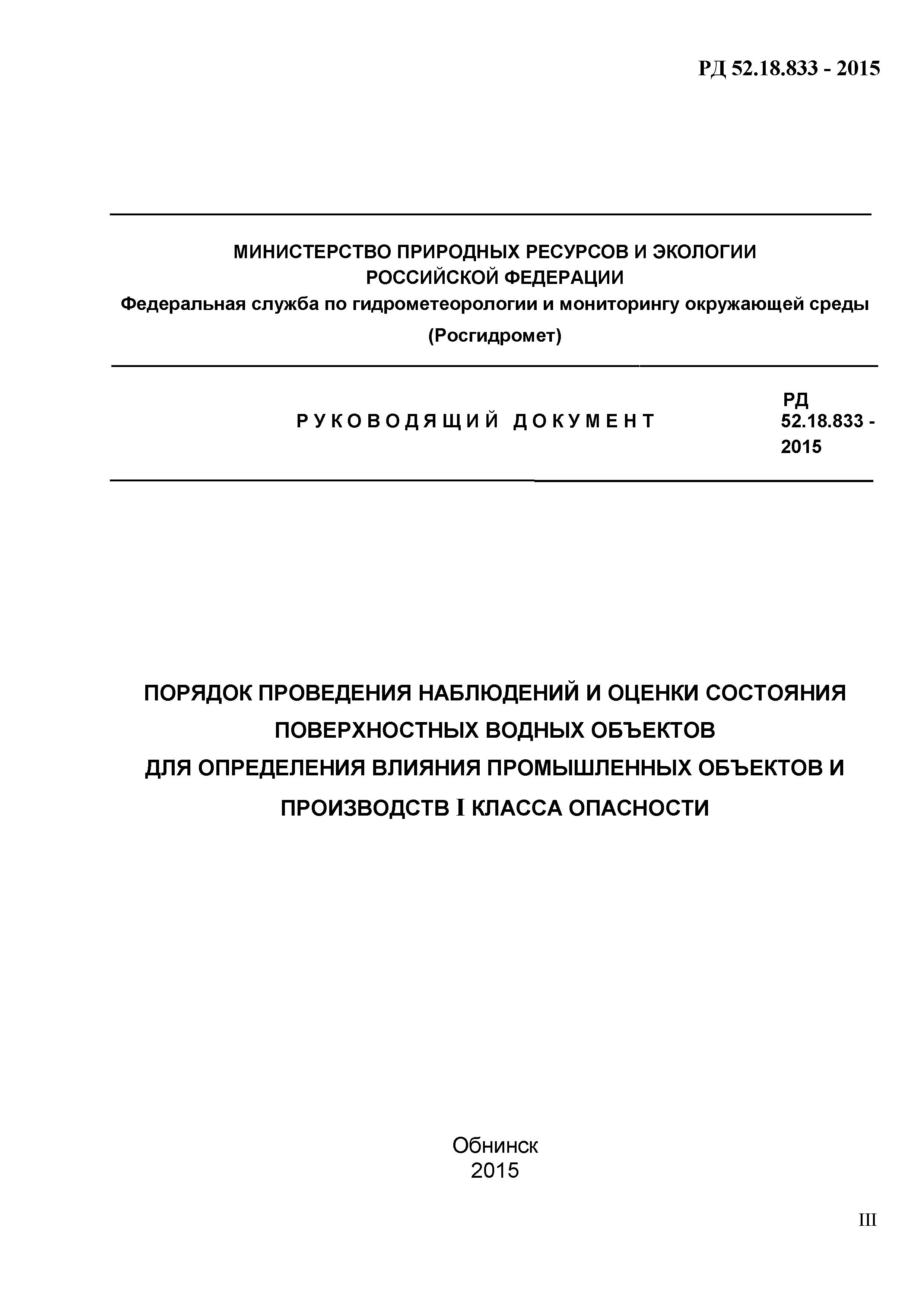 РД 52.18.833 - 2015

МИНИСТЕРСТВО ПРИРОДНЫХ РЕСУРСОВ И ЭКОЛОГИИ РОССИЙСКОЙ ФЕДЕРАЦИИ
Федеральная служба по гидрометеорологии и мониторингу окружающей среды
(Росгидромет)

РУКОВОДЯЩИЙ ДОКУМЕНТ

РД 52.18.833 - 2015

ПОРЯДОК ПРОВЕДЕНИЯ НАБЛЮДЕНИЙ И ОЦЕНКИ СОСТОЯНИЯ ПОВЕРХНОСТНЫХ ВОДНЫХ ОБЪЕКТОВ ДЛЯ ОПРЕДЕЛЕНИЯ ВЛИЯНИЯ ПРОМЫШЛЕННЫХ ОБЪЕКТОВ И ПРОИЗВОДСТВ I КЛАССА ОПАСНОСТИ

Обнинск
2015

III